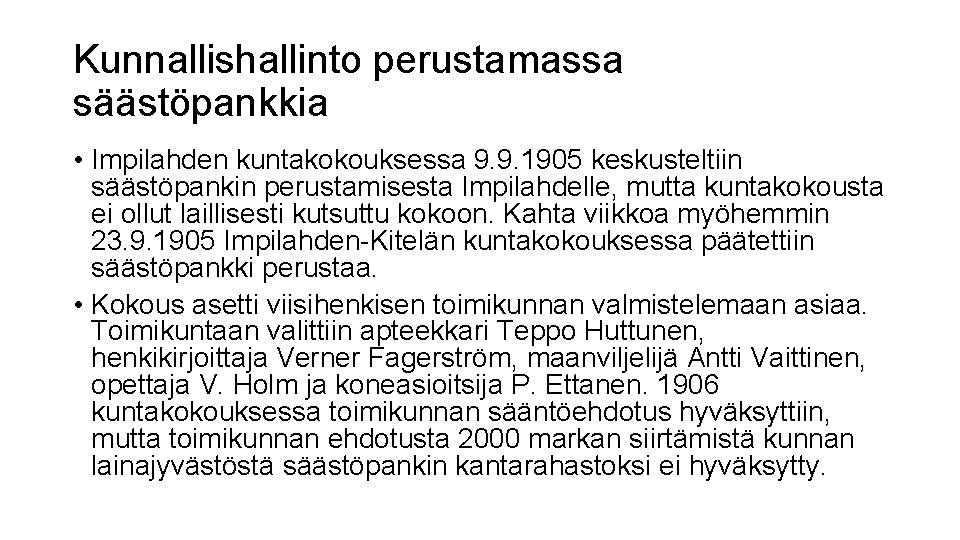 Kunnallishallinto perustamassa säästöpankkia

• Impilahden kuntakokouksessa 9.9.1905 keskusteltiin säästöpankin perustamisesta Impilahdelle, mutta kuntakokousta ei ollut laillisesti kutsuttu kokoon. Kahta viikkoa myöhemmin 23.9.1905 Impilahden-Kitelän kuntakokouksessa päätettiin säästöpankki perustaa.
• Kokous asetti viisihenkisen toimikunnan valmistelemaan asiaa. Toimikuntaan valittiin apteekkari Teppo Huttunen, henkikirjoittaja Verner Fagerström, maanviljelijä Antti Vaittinen, opettaja V. Holm ja koneasioitsija P. Ettanen. 1906 kuntakokouksessa toimikunnan sääntöehdotus hyväksyttiin, mutta toimikunnan ehdotusta 2000 markan siirtämistä kunnan lainajyvästöstä säästöpankin kantarahastoksi ei hyväksytty.